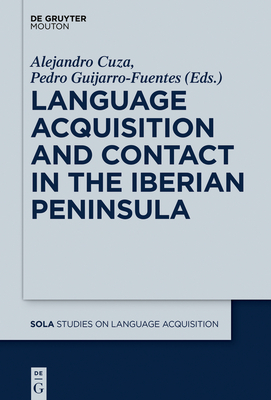 DE GRUYTER
MOUTON

Alejandro Cuza,
Pedro Guijarro-Fuentes (Eds.)

LANGUAGE ACQUISITION AND CONTACT IN THE IBERIAN PENINSULA

SOLA STUDIES ON LANGUAGE ACQUISITION

DE
G